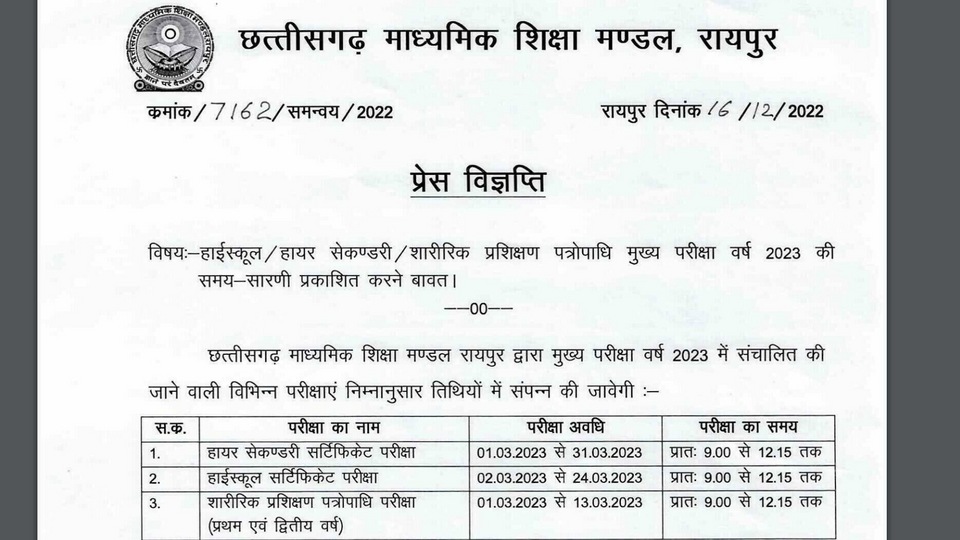 छत्तीसगढ़ माध्यमिक शिक्षा मण्डल, रायपुर

कमांक / 7162 / समन्वय / 2022

रायपुर दिनांक 16 / 12 / 2022

प्रेस विज्ञप्ति

विषयः—हाईस्कूल / हायर सेकण्डरी / शारीरिक प्रशिक्षण पत्रोपाधि मुख्य परीक्षा वर्ष 2023 की समय—सारणी प्रकाशित करने बावत।

——00——

छत्तीसगढ़ माध्यमिक शिक्षा मण्डल रायपुर द्वारा मुख्य परीक्षा वर्ष 2023 में संचालित की जाने वाली विभिन्न परीक्षाएं निम्नानुसार तिथियों में संपन्न की जावेगी :—

| स.क. | परीक्षा का नाम | परीक्षा अवधि | परीक्षा का समय |
|---|---|---|---|
| 1. | हायर सेकण्डरी सर्टिफिकेट परीक्षा | 01.03.2023 से 31.03.2023 | प्रातः 9.00 से 12.15 तक |
| 2. | हाईस्कूल सर्टिफिकेट परीक्षा | 02.03.2023 से 24.03.2023 | प्रातः 9.00 से 12.15 तक |
| 3. | शारीरिक प्रशिक्षण पत्रोपाधि परीक्षा (प्रथम एवं द्वितीय वर्ष) | 01.03.2023 से 13.03.2023 | प्रातः 9.00 से 12.15 तक |